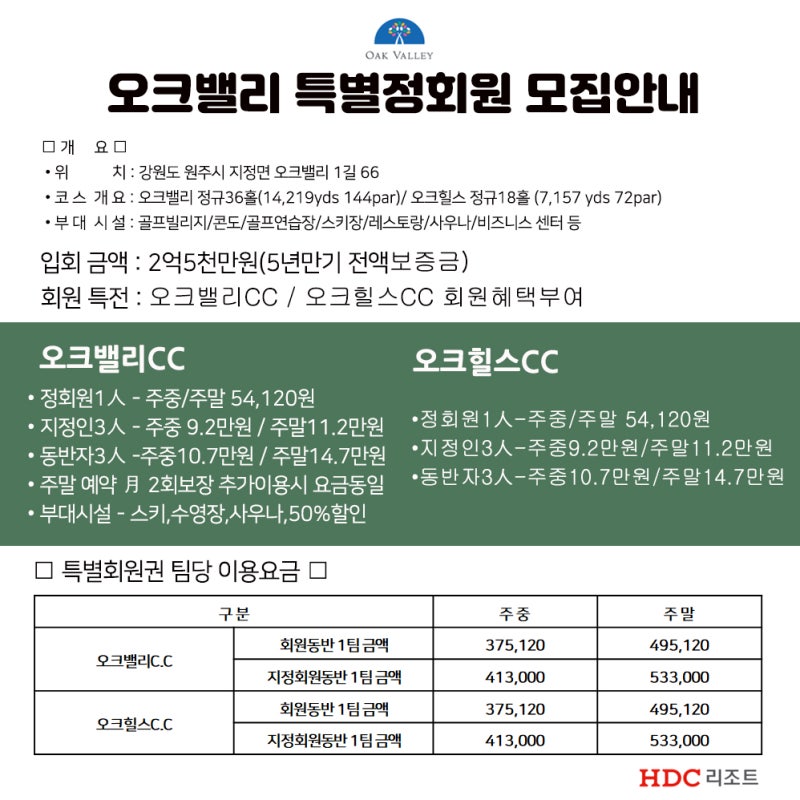 OAK VALLEY

오크밸리 특별정회원 모집안내

□ 개 요 □
• 위 치 : 강원도 원주시 지정면 오크밸리 1길 66
• 코 스 개 요 : 오크밸리 정규36홀(14,219yds 144par)/ 오크힐스 정규18홀 (7,157 yds 72par)
• 부 대 시 설 : 골프빌리지/콘도/골프연습장/스키장/레스토랑/사우나/비즈니스 센터 등

입회 금액 : 2억5천만원(5년만기 전액보증금)
회원 특전 : 오크밸리CC / 오크힐스CC 회원혜택부여

오크밸리CC
• 정회원1人 - 주중/주말 54,120원
• 지정인3人 - 주중 9.2만원 / 주말11.2만원
• 동반자3人 -주중10.7만원 / 주말14.7만원
• 주말 예약 月 2회보장 추가이용시 요금동일
• 부대시설 - 스키,수영장,사우나,50%할인

오크힐스CC
•정회원1人-주중/주말 54,120원
•지정인3人-주중9.2만원/주말11.2만원
•동반자3人-주중10.7만원/주말14.7만원

□ 특별회원권 팀당 이용요금 □

| 구분 | | 주중 | 주말 |
|---|---|---|---|
| 오크밸리C.C | 회원동반 1팀 금액 | 375,120 | 495,120 |
| | 지정회원동반 1팀 금액 | 413,000 | 533,000 |
| 오크힐스C.C | 회원동반 1팀 금액 | 375,120 | 495,120 |
| | 지정회원동반 1팀 금액 | 413,000 | 533,000 |

HDC 리조트